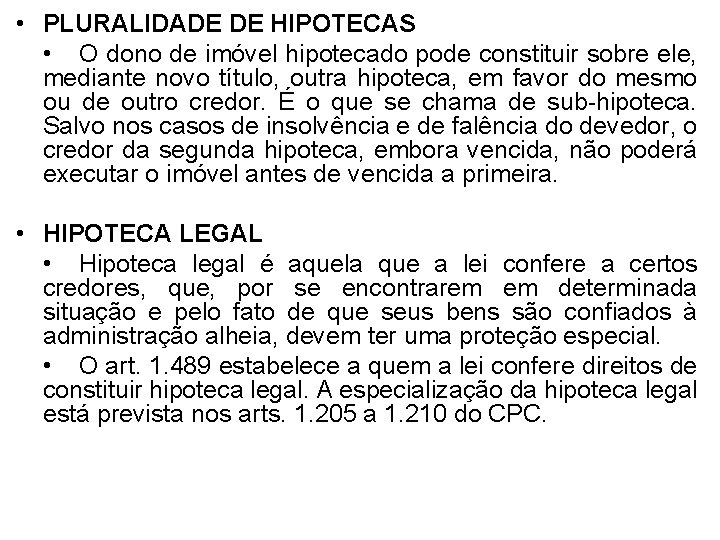 • PLURALIDADE DE HIPOTECAS

• O dono de imóvel hipotecado pode constituir sobre ele, mediante novo título, outra hipoteca, em favor do mesmo ou de outro credor. É o que se chama de sub-hipoteca. Salvo nos casos de insolvência e de falência do devedor, o credor da segunda hipoteca, embora vencida, não poderá executar o imóvel antes de vencida a primeira.

• HIPOTECA LEGAL

• Hipoteca legal é aquela que a lei confere a certos credores, que, por se encontrarem em determinada situação e pelo fato de que seus bens são confiados à administração alheia, devem ter uma proteção especial.

• O art. 1.489 estabelece a quem a lei confere direitos de constituir hipoteca legal. A especialização da hipoteca legal está prevista nos arts. 1.205 a 1.210 do CPC.